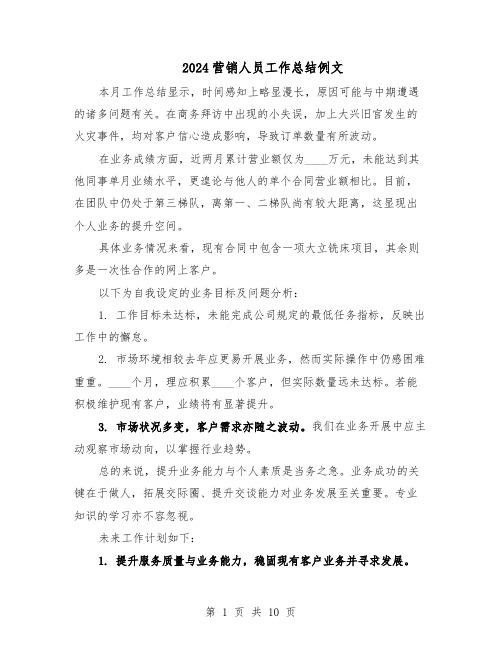 2024营销人员工作总结例文

本月工作总结显示，时间感知上略显漫长，原因可能与中期遭遇的诸多问题有关。在商务拜访中出现的小失误，加上大兴旧宫发生的火灾事件，均对客户信心造成影响，导致订单数量有所波动。

在业务成绩方面，近两月累计营业额仅为____万元，未能达到其他同事单月业绩水平，更遑论与他人的单个合同营业额相比。目前，在团队中仍处于第三梯队，离第一、二梯队尚有较大距离，这显现出个人业务的提升空间。

具体业务情况来看，现有合同中包含一项大立铣床项目，其余则多是一次性合作的网上客户。

以下为自我设定的业务目标及问题分析：

1. 工作目标未达标，未能完成公司规定的最低任务指标，反映出工作中的懈怠。

2. 市场环境相较去年应更易开展业务，然而实际操作中仍感困难重重。____个月，理应积累____个客户，但实际数量远未达标。若能积极维护现有客户，业绩将有显著提升。

3. 市场状况多变，客户需求亦随之波动。我们在业务开展中应主动观察市场动向，以掌握行业趋势。

总的来说，提升业务能力与个人素质是当务之急。业务成功的关键在于做人，拓展交际圈、提升交谈能力对业务发展至关重要。专业知识的学习亦不容忽视。

未来工作计划如下：

1. 提升服务质量与业务能力，稳固现有客户业务并寻求发展。

第 1 页 共 10 页